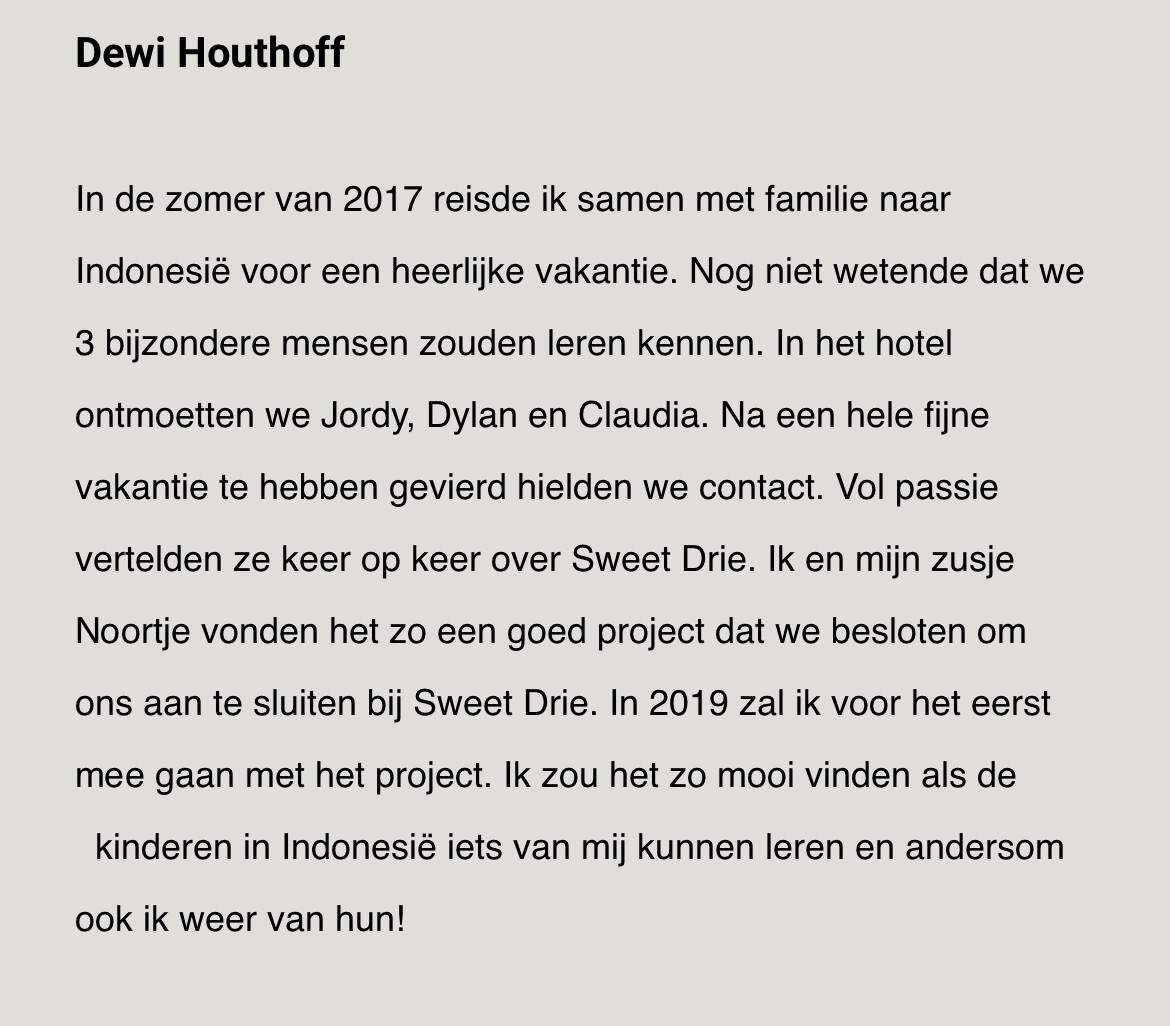 Dewi Houthoff

In de zomer van 2017 reisde ik samen met familie naar Indonesië voor een heerlijke vakantie. Nog niet wetende dat we 3 bijzondere mensen zouden leren kennen. In het hotel ontmoetten we Jordy, Dylan en Claudia. Na een hele fijne vakantie te hebben gevierd hielden we contact. Vol passie vertelden ze keer op keer over Sweet Drie. Ik en mijn zusje Noortje vonden het zo een goed project dat we besloten om ons aan te sluiten bij Sweet Drie. In 2019 zal ik voor het eerst mee gaan met het project. Ik zou het zo mooi vinden als de kinderen in Indonesië iets van mij kunnen leren en andersom ook ik weer van hun!